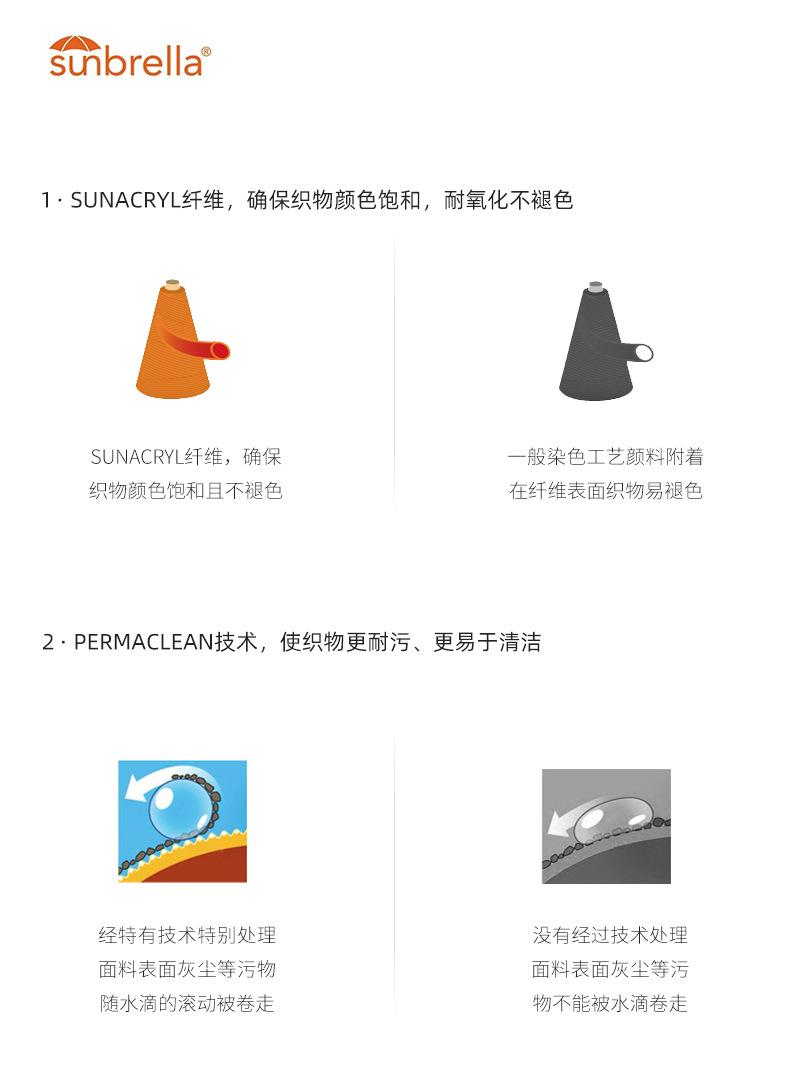 sunbrella®

1 · SUNACRYL纤维，确保织物颜色饱和，耐氧化不褪色

SUNACRYL纤维，确保织物颜色饱和且不褪色

一般染色工艺颜料附着在纤维表面织物易褪色

2 · PERMACLEAN技术，使织物更耐污、更易于清洁

经特有技术特别处理面料表面灰尘等污物随水滴的滚动被卷走

没有经过技术处理面料表面灰尘等污物不能被水滴卷走